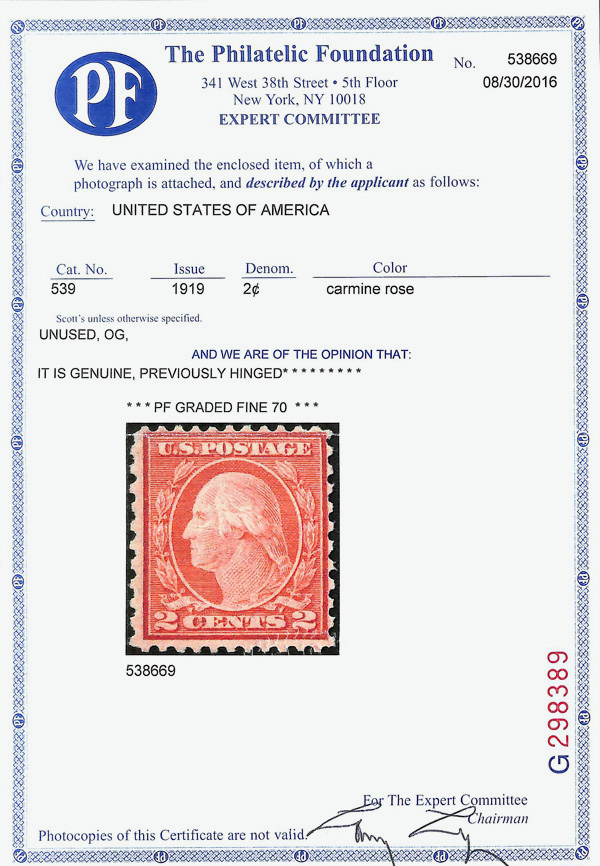 PF

The Philatelic Foundation

341 West 38th Street • 5th Floor
New York, NY 10018
EXPERT COMMITTEE

No. 538669
08/30/2016

We have examined the enclosed item, of which a photograph is attached, and described by the applicant as follows:

Country: UNITED STATES OF AMERICA

| Cat. No. | Issue | Denom. | Color |
|---|---|---|---|
| 539 | 1919 | 2¢ | carmine rose |

Scott's unless otherwise specified.

UNUSED, OG,

AND WE ARE OF THE OPINION THAT:

IT IS GENUINE, PREVIOUSLY HINGED* * * * * * * * *

* * * PF GRADED FINE 70 * * *

U.S. POSTAGE
2 CENTS 2

538669

G 298389

For The Expert Committee
Chairman

Photocopies of this Certificate are not valid.